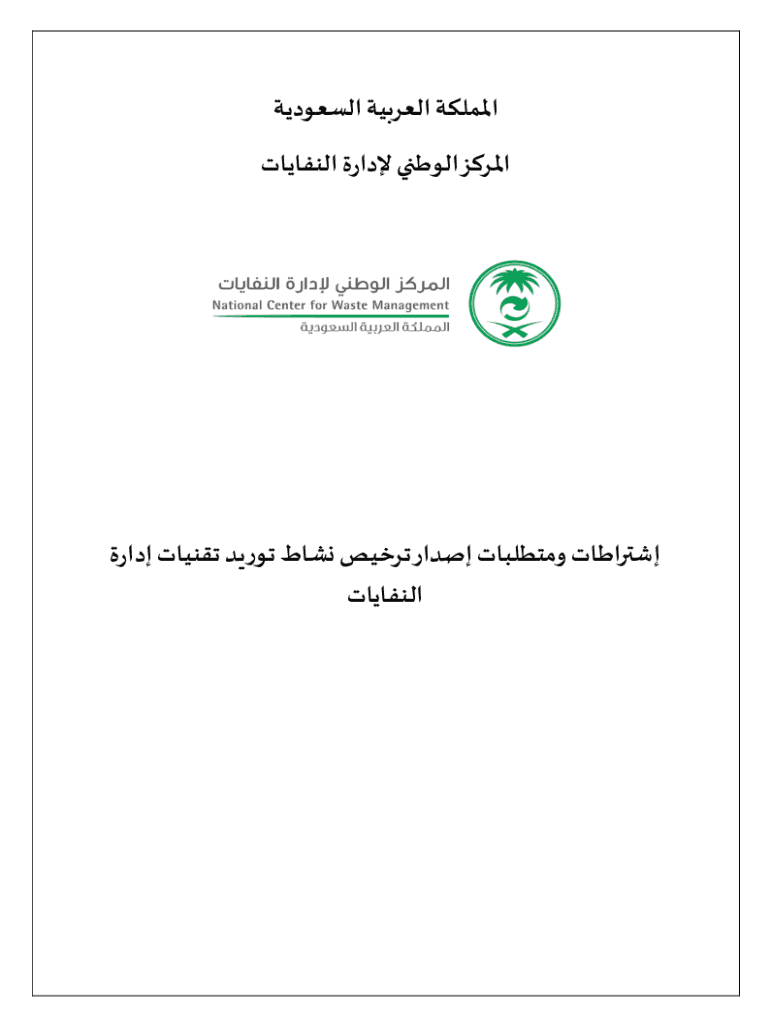 المملكة العربية السعودية

المركز الوطني لإدارة النفايات

المركز الوطني لإدارة النفايات
National Center for Waste Management
المملكة العربية السعودية

إشتراطات ومتطلبات إصدار ترخيص نشاط توريد تقنيات إدارة النفايات